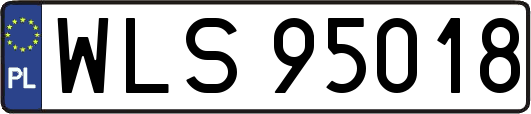 PL
WLS 95018